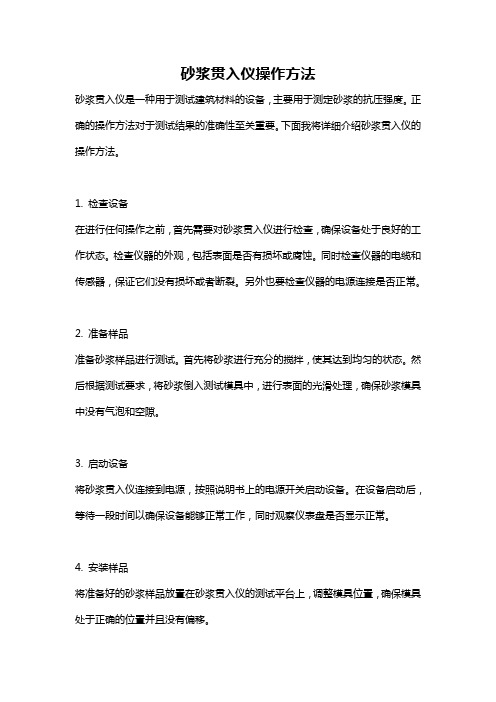 砂浆贯入仪操作方法

砂浆贯入仪是一种用于测试建筑材料的设备，主要用于测定砂浆的抗压强度。正确的操作方法对于测试结果的准确性至关重要。下面我将详细介绍砂浆贯入仪的操作方法。

1. 检查设备

在进行任何操作之前，首先需要对砂浆贯入仪进行检查，确保设备处于良好的工作状态。检查仪器的外观，包括表面是否有损坏或腐蚀。同时检查仪器的电缆和传感器，保证它们没有损坏或者断裂。另外也要检查仪器的电源连接是否正常。

2. 准备样品

准备砂浆样品进行测试。首先将砂浆进行充分的搅拌，使其达到均匀的状态。然后根据测试要求，将砂浆倒入测试模具中，进行表面的光滑处理，确保砂浆模具中没有气泡和空隙。

3. 启动设备

将砂浆贯入仪连接到电源，按照说明书上的电源开关启动设备。在设备启动后，等待一段时间以确保设备能够正常工作，同时观察仪表盘是否显示正常。

4. 安装样品

将准备好的砂浆样品放置在砂浆贯入仪的测试平台上，调整模具位置，确保模具处于正确的位置并且没有偏移。